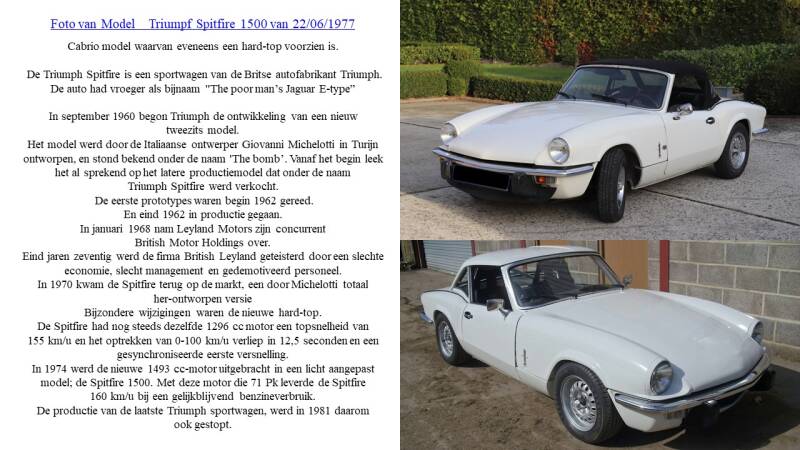 Foto van Model Triumpf Spitfire 1500 van 22/06/1977

Cabrio model waarvan eveneens een hard-top voorzien is.

De Triumph Spitfire is een sportwagen van de Britse autofabrikant Triumph. De auto had vroeger als bijnaam "The poor man's Jaguar E-type"

In september 1960 begon Triumph de ontwikkeling van een nieuw tweezits model.
Het model werd door de Italiaanse ontwerper Giovanni Michelotti in Turijn ontworpen, en stond bekend onder de naam 'The bomb'. Vanaf het begin leek het al sprekend op het latere productiemodel dat onder de naam Triumph Spitfire werd verkocht.
De eerste prototypes waren begin 1962 gereed.
En eind 1962 in productie gegaan.
In januari 1968 nam Leyland Motors zijn concurrent British Motor Holdings over.
Eind jaren zeventig werd de firma British Leyland geteisterd door een slechte economie, slecht management en gedemotiveerd personeel.
In 1970 kwam de Spitfire terug op de markt, een door Michelotti totaal her-ontworpen versie
Bijzondere wijzigingen waren de nieuwe hard-top.
De Spitfire had nog steeds dezelfde 1296 cc motor een topsnelheid van 155 km/u en het optrekken van 0-100 km/u verliep in 12,5 seconden en een gesynchroniseerde eerste versnelling.
In 1974 werd de nieuwe 1493 cc-motor uitgebracht in een licht aangepast model; de Spitfire 1500. Met deze motor die 71 Pk leverde de Spitfire 160 km/u bij een gelijkblijvend benzineverbruik.
De productie van de laatste Triumph sportwagen, werd in 1981 daarom ook gestopt.